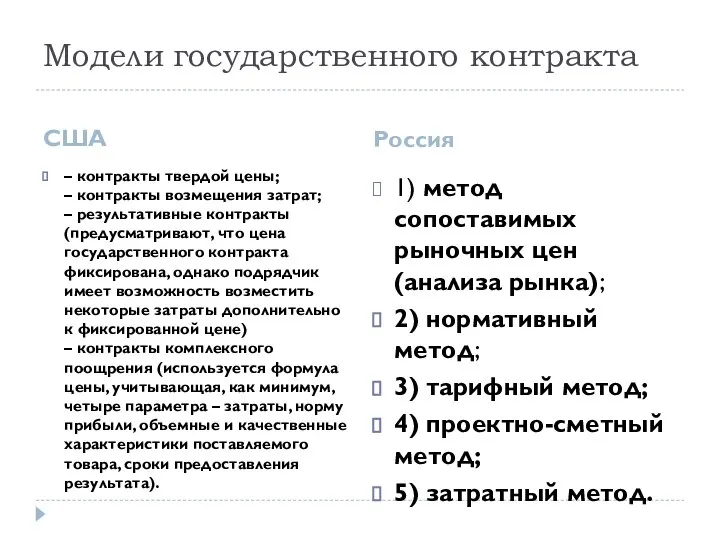 Модели государственного контракта

США

– контракты твердой цены;
– контракты возмещения затрат;
– результативные контракты (предусматривают, что цена государственного контракта фиксирована, однако подрядчик имеет возможность возместить некоторые затраты дополнительно к фиксированной цене)
– контракты комплексного поощрения (используется формула цены, учитывающая, как минимум, четыре параметра – затраты, норму прибыли, объемные и качественные характеристики поставляемого товара, сроки предоставления результата).

Россия

1) метод сопоставимых рыночных цен (анализа рынка);

2) нормативный метод;

3) тарифный метод;

4) проектно-сметный метод;

5) затратный метод.